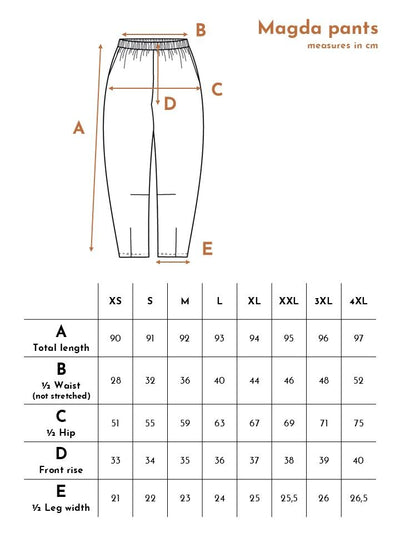 Magda pants
measures in cm

B
C
D
A
E

| | XS | S | M | L | XL | XXL | 3XL | 4XL |
|---|---|---|---|---|---|---|---|---|
| A Total length | 90 | 91 | 92 | 93 | 94 | 95 | 96 | 97 |
| B ½ Waist (not stretched) | 28 | 32 | 36 | 40 | 44 | 46 | 48 | 52 |
| C ½ Hip | 51 | 55 | 59 | 63 | 67 | 69 | 71 | 75 |
| D Front rise | 33 | 34 | 35 | 36 | 37 | 38 | 39 | 40 |
| E ½ Leg width | 21 | 22 | 23 | 24 | 25 | 25,5 | 26 | 26,5 |